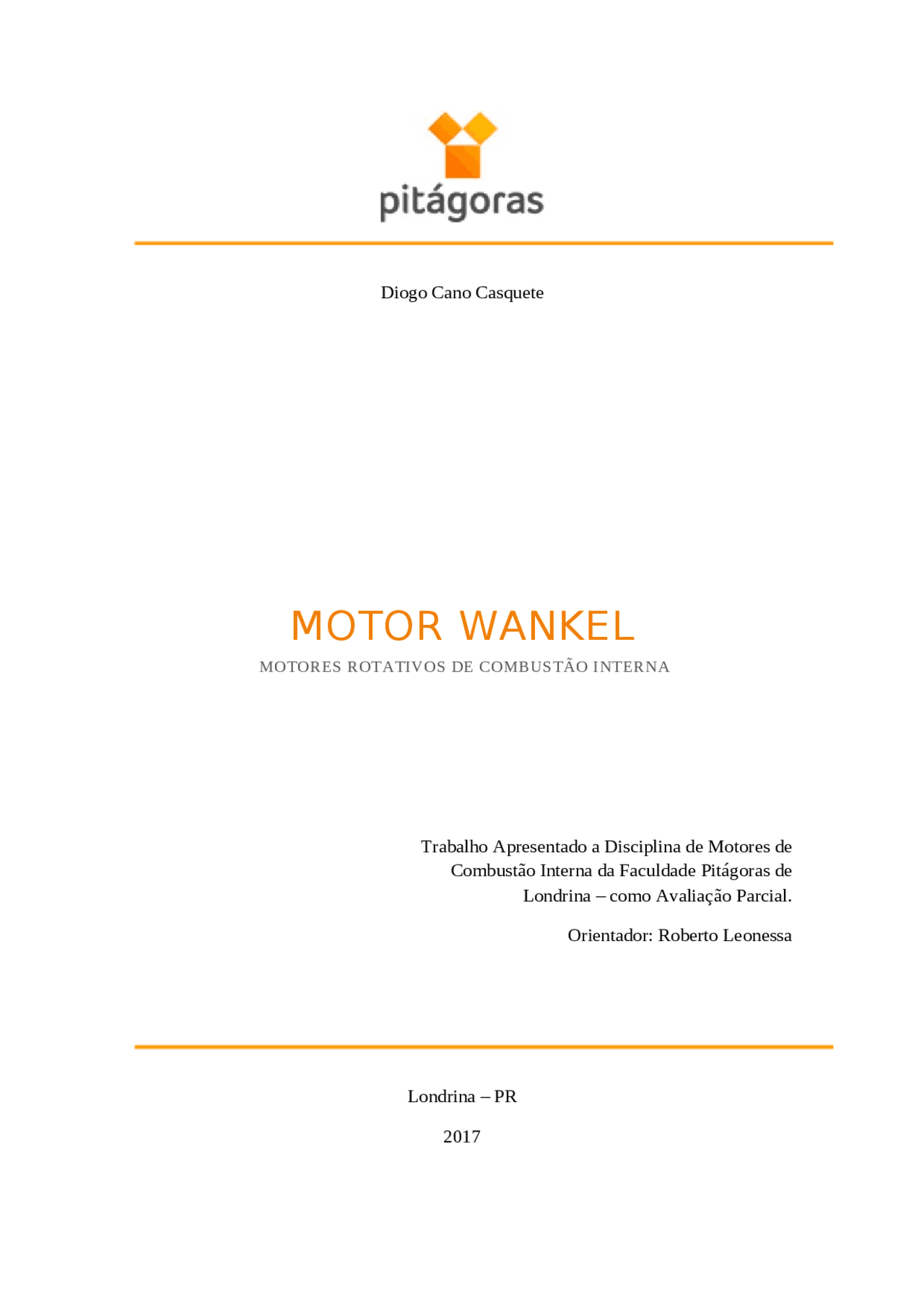 pitágoras

Diogo Cano Casquete

MOTOR WANKEL

MOTORES ROTATIVOS DE COMBUSTÃO INTERNA

Trabalho Apresentado a Disciplina de Motores de Combustão Interna da Faculdade Pitágoras de Londrina – como Avaliação Parcial.

Orientador: Roberto Leonessa

Londrina – PR

2017